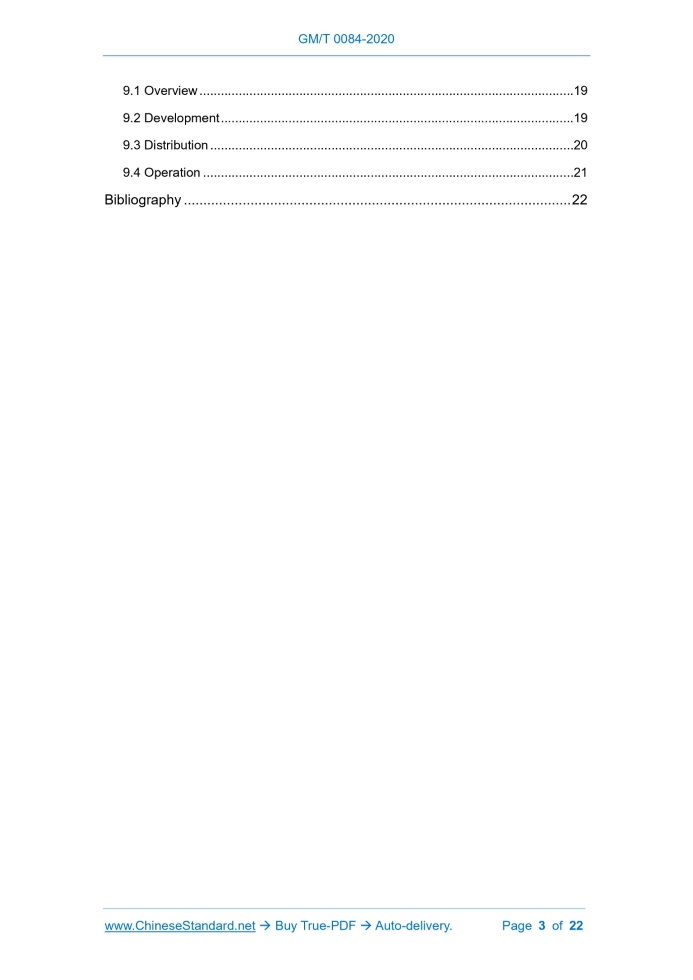 GM/T 0084-2020

9.1 Overview 19

9.2 Development 19

9.3 Distribution 20

9.4 Operation 21

Bibliography 22

www.ChineseStandard.net → Buy True-PDF → Auto-delivery. Page 3 of 22